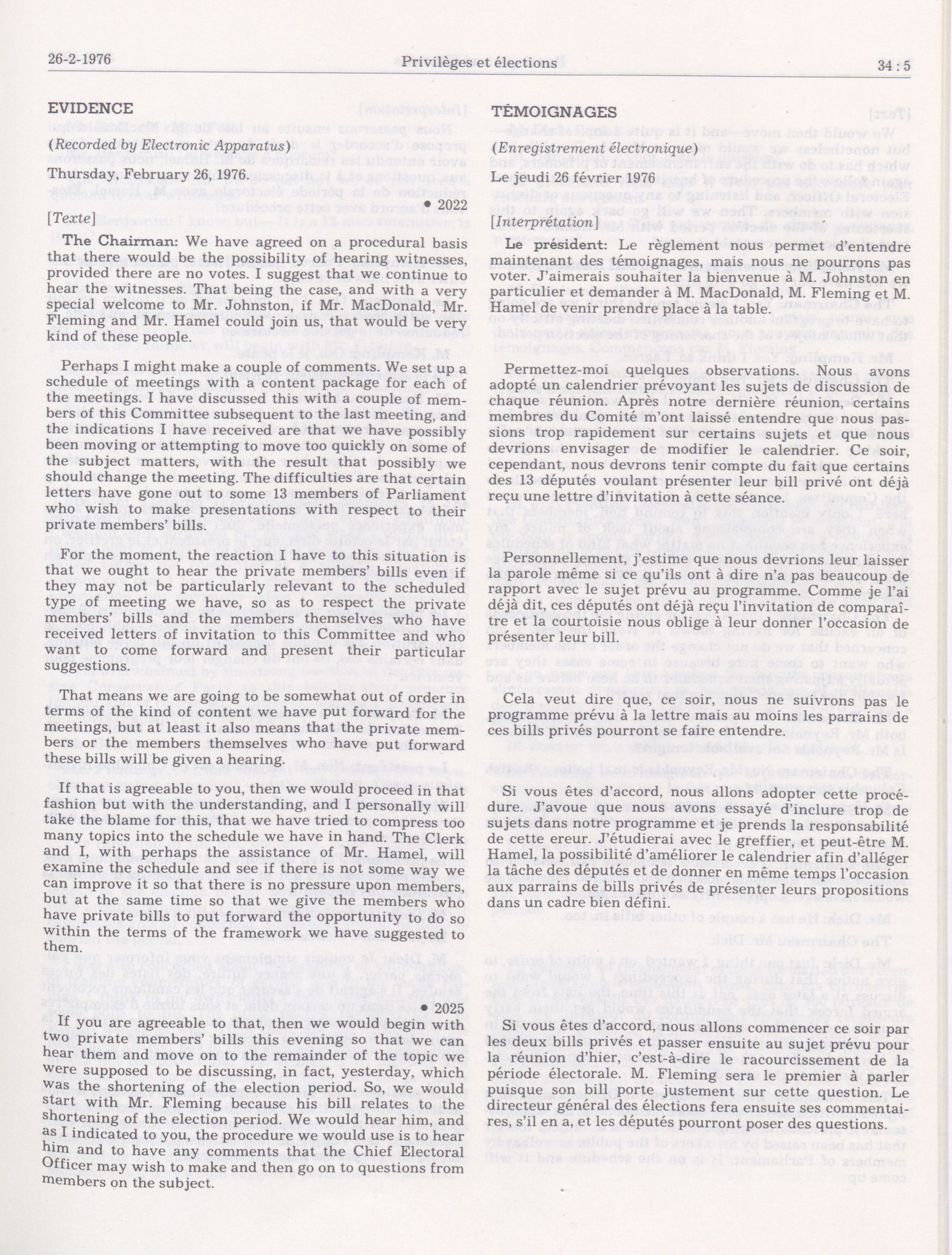 26-2-1976 Privilèges et élections 34 : 5

EVIDENCE

(Recorded by Electronic Apparatus)

Thursday, February 26, 1976.

• 2022

[Texte]

The Chairman: We have agreed on a procedural basis that there would be the possibility of hearing witnesses, provided there are no votes. I suggest that we continue to hear the witnesses. That being the case, and with a very special welcome to Mr. Johnston, if Mr. MacDonald, Mr. Fleming and Mr. Hamel could join us, that would be very kind of these people.

Perhaps I might make a couple of comments. We set up a schedule of meetings with a content package for each of the meetings. I have discussed this with a couple of members of this Committee subsequent to the last meeting, and the indications I have received are that we have possibly been moving or attempting to move too quickly on some of the subject matters, with the result that possibly we should change the meeting. The difficulties are that certain letters have gone out to some 13 members of Parliament who wish to make presentations with respect to their private members' bills.

For the moment, the reaction I have to this situation is that we ought to hear the private members' bills even if they may not be particularly relevant to the scheduled type of meeting we have, so as to respect the private members' bills and the members themselves who have received letters of invitation to this Committee and who want to come forward and present their particular suggestions.

That means we are going to be somewhat out of order in terms of the kind of content we have put forward for the meetings, but at least it also means that the private members or the members themselves who have put forward these bills will be given a hearing.

If that is agreeable to you, then we would proceed in that fashion but with the understanding, and I personally will take the blame for this, that we have tried to compress too many topics into the schedule we have in hand. The Clerk and I, with perhaps the assistance of Mr. Hamel, will examine the schedule and see if there is not some way we can improve it so that there is no pressure upon members, but at the same time so that we give the members who have private bills to put forward the opportunity to do so within the terms of the framework we have suggested to them.

• 2025

If you are agreeable to that, then we would begin with two private members' bills this evening so that we can hear them and move on to the remainder of the topic we were supposed to be discussing, in fact, yesterday, which was the shortening of the election period. So, we would start with Mr. Fleming because his bill relates to the shortening of the election period. We would hear him, and as I indicated to you, the procedure we would use is to hear him and to have any comments that the Chief Electoral Officer may wish to make and then go on to questions from members on the subject.

TÉMOIGNAGES

(Enregistrement électronique)

Le jeudi 26 février 1976

[Interprétation]

Le président: Le règlement nous permet d'entendre maintenant des témoignages, mais nous ne pourrons pas voter. J'aimerais souhaiter la bienvenue à M. Johnston en particulier et demander à M. MacDonald, M. Fleming et M. Hamel de venir prendre place à la table.

Permettez-moi quelques observations. Nous avons adopté un calendrier prévoyant les sujets de discussion de chaque réunion. Après notre dernière réunion, certains membres du Comité m'ont laissé entendre que nous passions trop rapidement sur certains sujets et que nous devrions envisager de modifier le calendrier. Ce soir, cependant, nous devrons tenir compte du fait que certains des 13 députés voulant présenter leur bill privé ont déjà reçu une lettre d'invitation à cette séance.

Personnellement, j'estime que nous devrions leur laisser la parole même si ce qu'ils ont à dire n'a pas beaucoup de rapport avec le sujet prévu au programme. Comme je l'ai déjà dit, ces députés ont déjà reçu l'invitation de comparaître et la courtoisie nous oblige à leur donner l'occasion de présenter leur bill.

Cela veut dire que, ce soir, nous ne suivrons pas le programme prévu à la lettre mais au moins les parrains de ces bills privés pourront se faire entendre.

Si vous êtes d'accord, nous allons adopter cette procédure. J'avoue que nous avons essayé d'inclure trop de sujets dans notre programme et je prends la responsabilité de cette ereur. J'étudierai avec le greffier, et peut-être M. Hamel, la possibilité d'améliorer le calendrier afin d'alléger la tâche des députés et de donner en même temps l'occasion aux parrains de bills privés de présenter leurs propositions dans un cadre bien défini.

Si vous êtes d'accord, nous allons commencer ce soir par les deux bills privés et passer ensuite au sujet prévu pour la réunion d'hier, c'est-à-dire le racourcissement de la période électorale. M. Fleming sera le premier à parler puisque son bill porte justement sur cette question. Le directeur général des élections fera ensuite ses commentaires, s'il en a, et les députés pourront poser des questions.